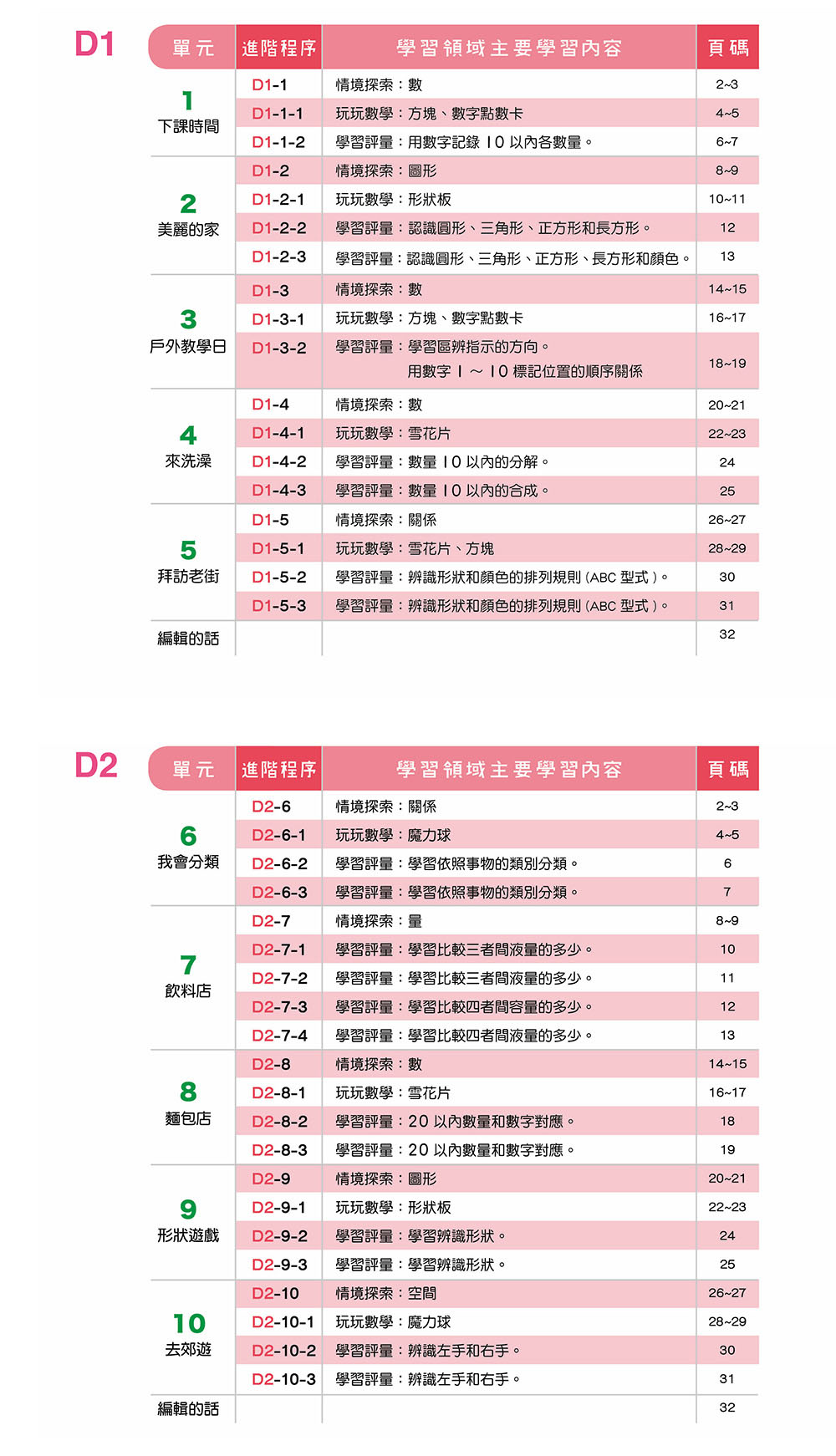 D1

| 單元 | 進階程序 | 學習領域主要學習內容 | 頁碼 |
|---|---|---|---|
| 1 下課時間 | D1-1 | 情境探索：數 | 2~3 |
| | D1-1-1 | 玩玩數學：方塊、數字點數卡 | 4~5 |
| | D1-1-2 | 學習評量：用數字記錄 10 以內各數量。 | 6~7 |
| 2 美麗的家 | D1-2 | 情境探索：圖形 | 8~9 |
| | D1-2-1 | 玩玩數學：形狀板 | 10~11 |
| | D1-2-2 | 學習評量：認識圓形、三角形、正方形和長方形。 | 12 |
| | D1-2-3 | 學習評量：認識圓形、三角形、正方形、長方形和顏色。 | 13 |
| 3 戶外教學日 | D1-3 | 情境探索：數 | 14~15 |
| | D1-3-1 | 玩玩數學：方塊、數字點數卡 | 16~17 |
| | D1-3-2 | 學習評量：學習區辨指示的方向。 用數字 1 ～ 10 標記位置的順序關係 | 18~19 |
| 4 來洗澡 | D1-4 | 情境探索：數 | 20~21 |
| | D1-4-1 | 玩玩數學：雪花片 | 22~23 |
| | D1-4-2 | 學習評量：數量 10 以內的分解。 | 24 |
| | D1-4-3 | 學習評量：數量 10 以內的合成。 | 25 |
| 5 拜訪老街 | D1-5 | 情境探索：關係 | 26~27 |
| | D1-5-1 | 玩玩數學：雪花片、方塊 | 28~29 |
| | D1-5-2 | 學習評量：辨識形狀和顏色的排列規則 (ABC 型式 )。 | 30 |
| | D1-5-3 | 學習評量：辨識形狀和顏色的排列規則 (ABC 型式 )。 | 31 |
| 編輯的話 | | | 32 |

D2

| 單元 | 進階程序 | 學習領域主要學習內容 | 頁碼 |
|---|---|---|---|
| 6 我會分類 | D2-6 | 情境探索：關係 | 2~3 |
| | D2-6-1 | 玩玩數學：魔力球 | 4~5 |
| | D2-6-2 | 學習評量：學習依照事物的類別分類。 | 6 |
| | D2-6-3 | 學習評量：學習依照事物的類別分類。 | 7 |
| 7 飲料店 | D2-7 | 情境探索：量 | 8~9 |
| | D2-7-1 | 學習評量：學習比較三者間液量的多少。 | 10 |
| | D2-7-2 | 學習評量：學習比較三者間液量的多少。 | 11 |
| | D2-7-3 | 學習評量：學習比較四者間容量的多少。 | 12 |
| | D2-7-4 | 學習評量：學習比較四者間液量的多少。 | 13 |
| 8 麵包店 | D2-8 | 情境探索：數 | 14~15 |
| | D2-8-1 | 玩玩數學：雪花片 | 16~17 |
| | D2-8-2 | 學習評量：20 以內數量和數字對應。 | 18 |
| | D2-8-3 | 學習評量：20 以內數量和數字對應。 | 19 |
| 9 形狀遊戲 | D2-9 | 情境探索：圖形 | 20~21 |
| | D2-9-1 | 玩玩數學：形狀板 | 22~23 |
| | D2-9-2 | 學習評量：學習辨識形狀。 | 24 |
| | D2-9-3 | 學習評量：學習辨識形狀。 | 25 |
| 10 去郊遊 | D2-10 | 情境探索：空間 | 26~27 |
| | D2-10-1 | 玩玩數學：魔力球 | 28~29 |
| | D2-10-2 | 學習評量：辨識左手和右手。 | 30 |
| | D2-10-3 | 學習評量：辨識左手和右手。 | 31 |
| 編輯的話 | | | 32 |